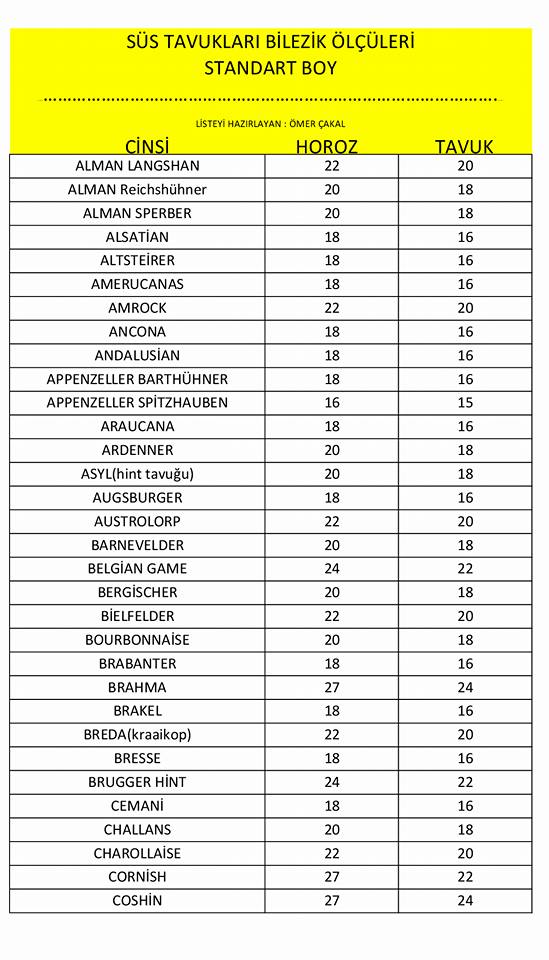 SÜS TAVUKLARI BİLEZİK ÖLÇÜLERİ
STANDART BOY

LİSTEYİ HAZIRLAYAN : ÖMER ÇAKAL

| CİNSİ | HOROZ | TAVUK |
|---|---|---|
| ALMAN LANGSHAN | 22 | 20 |
| ALMAN Reichshühner | 20 | 18 |
| ALMAN SPERBER | 20 | 18 |
| ALSATİAN | 18 | 16 |
| ALTSTEİRER | 18 | 16 |
| AMERUCANAS | 18 | 16 |
| AMROCK | 22 | 20 |
| ANCONA | 18 | 16 |
| ANDALUSİAN | 18 | 16 |
| APPENZELLER BARTHÜHNER | 18 | 16 |
| APPENZELLER SPİTZHAUBEN | 16 | 15 |
| ARAUCANA | 18 | 16 |
| ARDENNER | 20 | 18 |
| ASYL(hint tavuğu) | 20 | 18 |
| AUGSBURGER | 18 | 16 |
| AUSTROLORP | 22 | 20 |
| BARNEVELDER | 20 | 18 |
| BELGİAN GAME | 24 | 22 |
| BERGİSCHER | 20 | 18 |
| BİELFELDER | 22 | 20 |
| BOURBONNAİSE | 20 | 18 |
| BRABANTER | 18 | 16 |
| BRAHMA | 27 | 24 |
| BRAKEL | 18 | 16 |
| BREDA(kraaikop) | 22 | 20 |
| BRESSE | 18 | 16 |
| BRUGGER HİNT | 24 | 22 |
| CEMANİ | 18 | 16 |
| CHALLANS | 20 | 18 |
| CHAROLLAİSE | 22 | 20 |
| CORNİSH | 27 | 22 |
| COSHİN | 27 | 24 |